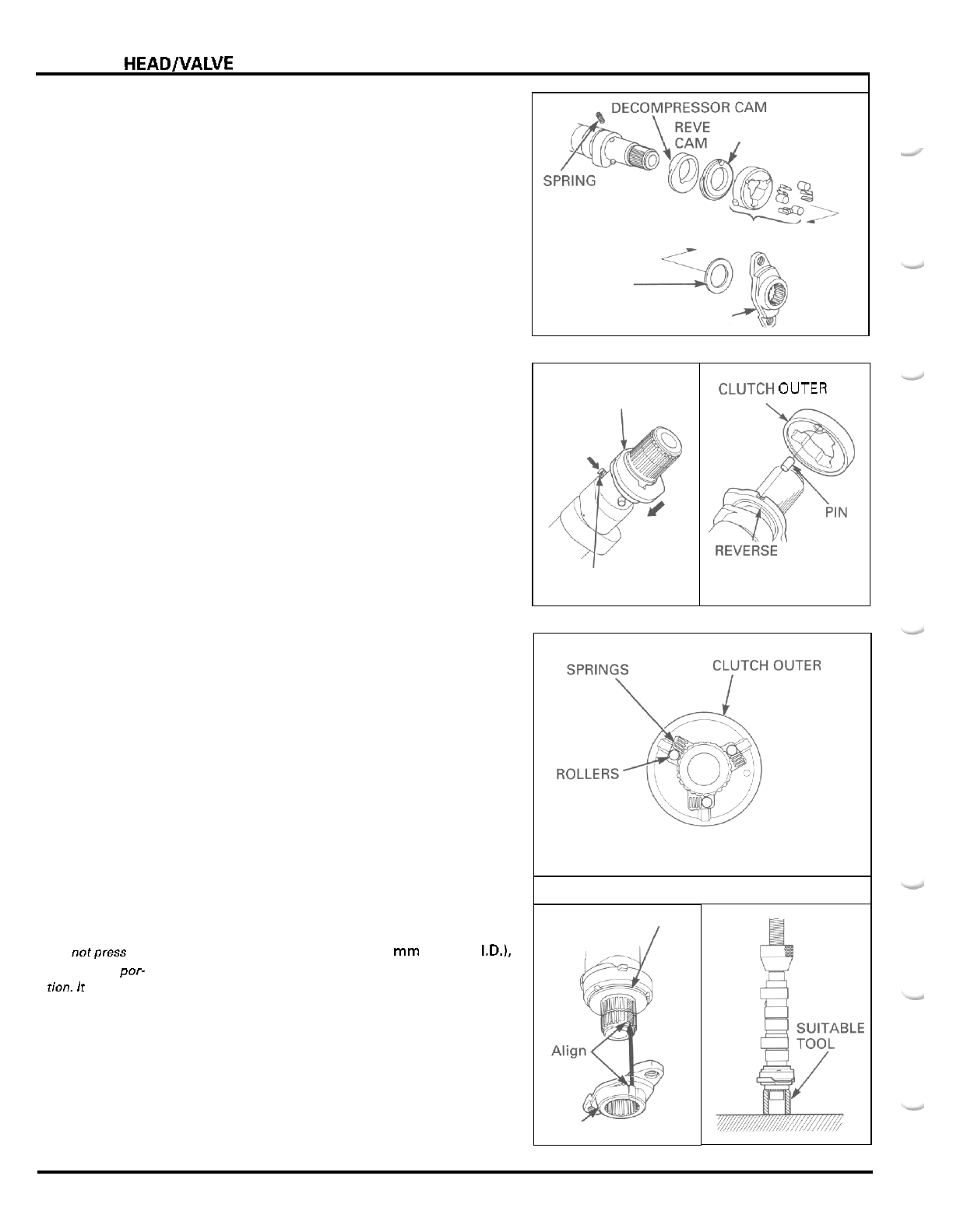 HEAD/VALVE

DECOMPRESSOR CAM
REVE
CAM
SPRING

CLUTCH OUTER
PIN
REVERSE

SPRINGS
CLUTCH OUTER
ROLLERS

not press mm I.D.), por- tion. It

Align

SUITABLE
TOOL